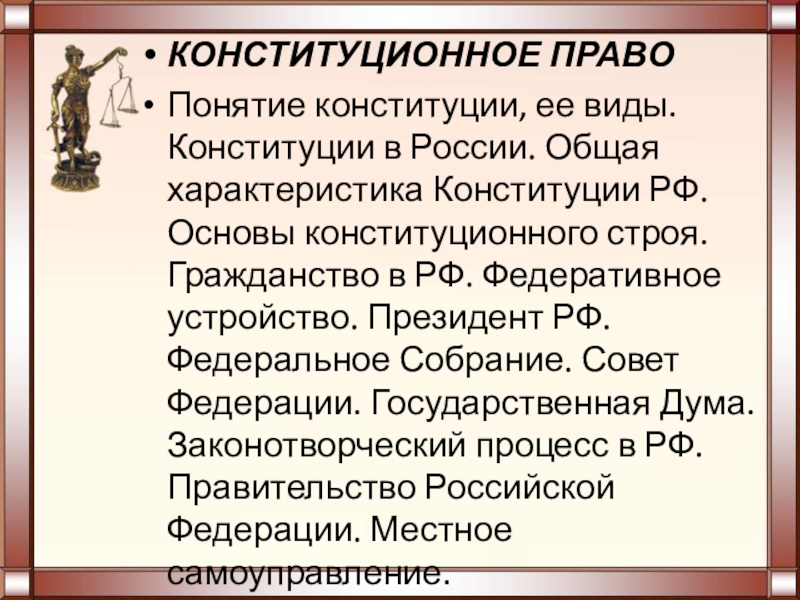 • КОНСТИТУЦИОННОЕ ПРАВО
• Понятие конституции, ее виды. Конституции в России. Общая характеристика Конституции РФ. Основы конституционного строя. Гражданство в РФ. Федеративное устройство. Президент РФ. Федеральное Собрание. Совет Федерации. Государственная Дума. Законотворческий процесс в РФ. Правительство Российской Федерации. Местное самоуправление.